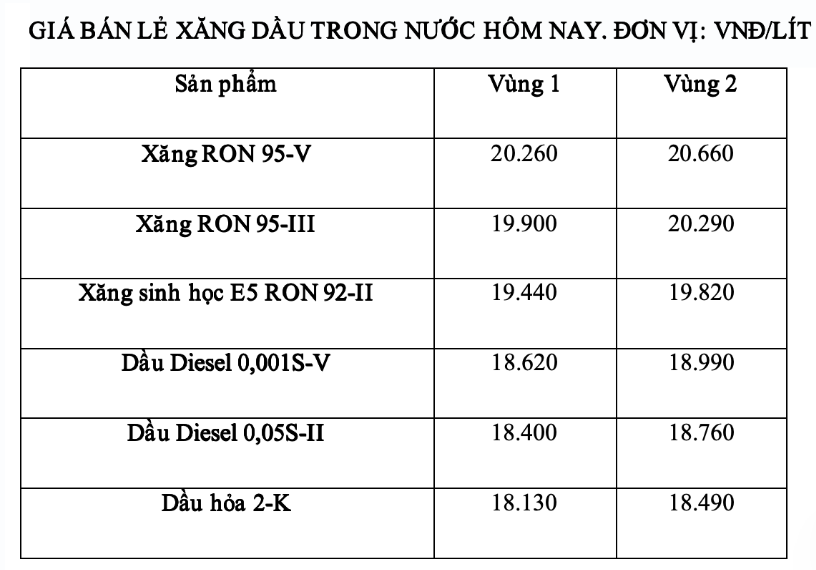 GIÁ BÁN LẺ XĂNG DẦU TRONG NƯỚC HÔM NAY. ĐƠN VỊ: VNĐ/LÍT

| Sản phẩm | Vùng 1 | Vùng 2 |
|---|---|---|
| Xăng RON 95-V | 20.260 | 20.660 |
| Xăng RON 95-III | 19.900 | 20.290 |
| Xăng sinh học E5 RON 92-II | 19.440 | 19.820 |
| Dầu Diesel 0,001S-V | 18.620 | 18.990 |
| Dầu Diesel 0,05S-II | 18.400 | 18.760 |
| Dầu hỏa 2-K | 18.130 | 18.490 |